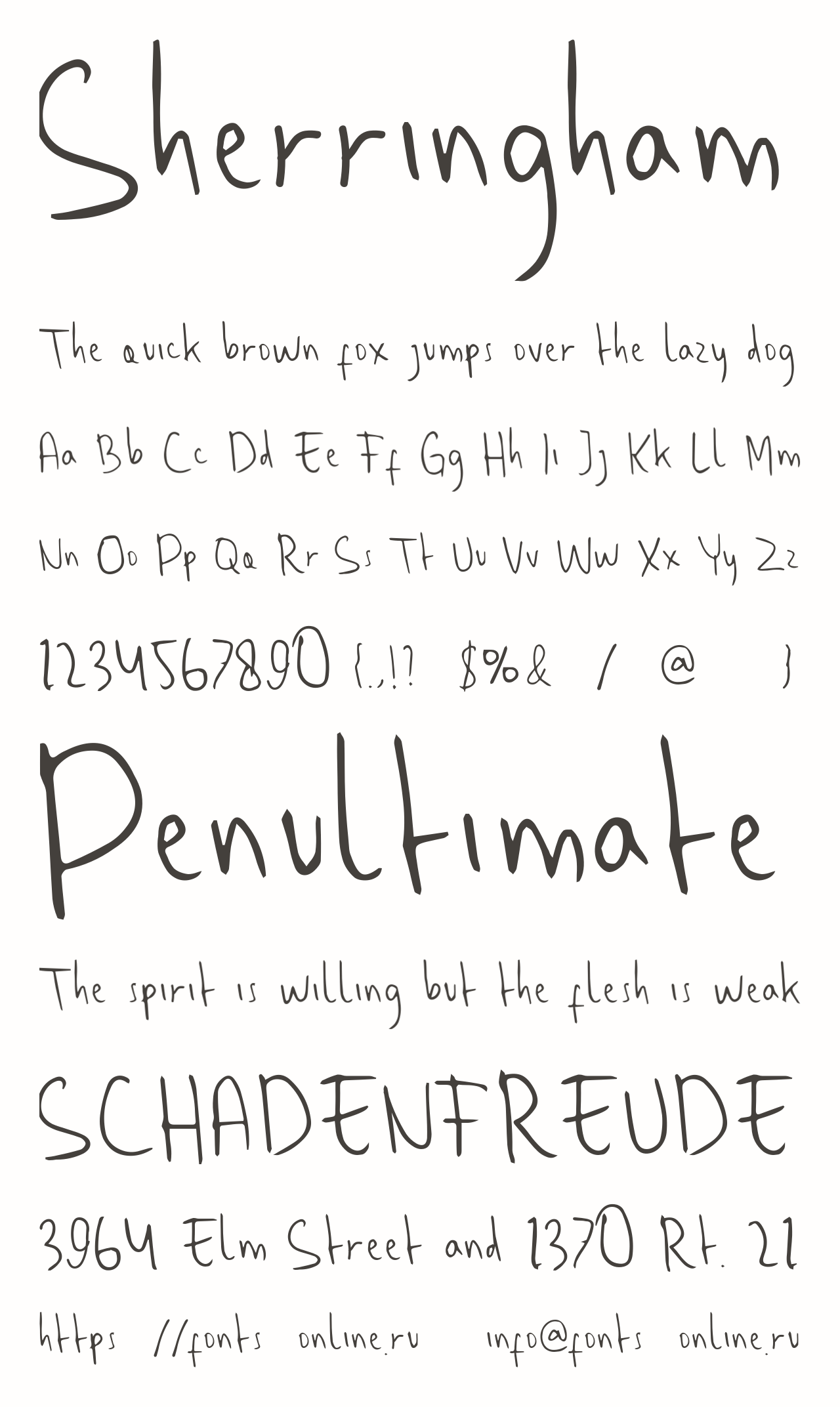 Sherringham

The quick brown fox jumps over the lazy dog

Aa Bb Cc Dd Ee Ff Gg Hh Ii Jj Kk Ll Mm

Nn Oo Pp Qq Rr Ss Tt Uu Vv Ww Xx Yy Zz

1234567890 {.,!? $%& / @ }

Penultimate

The spirit is willing but the flesh is weak

SCHADENFREUDE

3964 Elm Street and 1370 Rt. 21

https //fonts online.ru info@fonts online.ru